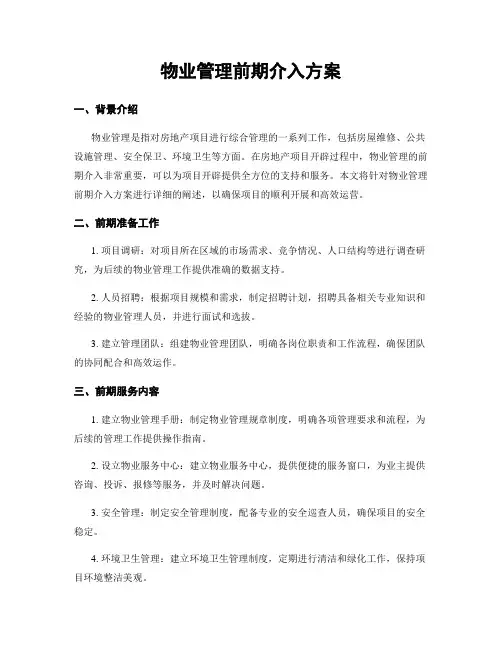 物业管理前期介入方案

一、背景介绍

物业管理是指对房地产项目进行综合管理的一系列工作，包括房屋维修、公共设施管理、安全保卫、环境卫生等方面。在房地产项目开辟过程中，物业管理的前期介入非常重要，可以为项目开辟提供全方位的支持和服务。本文将针对物业管理前期介入方案进行详细的阐述，以确保项目的顺利开展和高效运营。

二、前期准备工作

1. 项目调研：对项目所在区域的市场需求、竞争情况、人口结构等进行调查研究，为后续的物业管理工作提供准确的数据支持。

2. 人员招聘：根据项目规模和需求，制定招聘计划，招聘具备相关专业知识和经验的物业管理人员，并进行面试和选拔。

3. 建立管理团队：组建物业管理团队，明确各岗位职责和工作流程，确保团队的协同配合和高效运作。

三、前期服务内容

1. 建立物业管理手册：制定物业管理规章制度，明确各项管理要求和流程，为后续的管理工作提供操作指南。

2. 设立物业服务中心：建立物业服务中心，提供便捷的服务窗口，为业主提供咨询、投诉、报修等服务，并及时解决问题。

3. 安全管理：制定安全管理制度，配备专业的安全巡查人员，确保项目的安全稳定。

4. 环境卫生管理：建立环境卫生管理制度，定期进行清洁和绿化工作，保持项目环境整洁美观。